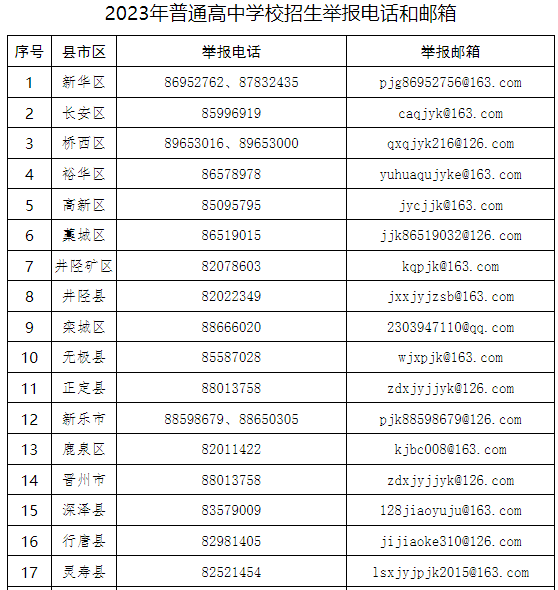 2023年普通高中学校招生举报电话和邮箱

| 序号 | 县市区 | 举报电话 | 举报邮箱 |
|---|---|---|---|
| 1 | 新华区 | 86952762、87832435 | pjg86952756@163.com |
| 2 | 长安区 | 85996919 | caqjyk@163.com |
| 3 | 桥西区 | 89653016、89653000 | qxqjyk216@126.com |
| 4 | 裕华区 | 86578978 | yuhuaqujyke@163.com |
| 5 | 高新区 | 85095795 | jycjjk@163.com |
| 6 | 藁城区 | 86519015 | jjk86519032@126.com |
| 7 | 井陉矿区 | 82078603 | kqpjk@163.com |
| 8 | 井陉县 | 82022349 | jxxjyjzsb@163.com |
| 9 | 栾城区 | 88666020 | 2303947110@qq.com |
| 10 | 无极县 | 85587028 | wjxpjk@163.com |
| 11 | 正定县 | 88013758 | zdxjyjjyk@126.com |
| 12 | 新乐市 | 88598679、88650305 | pjk88598679@126.com |
| 13 | 鹿泉区 | 82011422 | kjbc008@163.com |
| 14 | 晋州市 | 88013758 | zdxjyjjyk@126.com |
| 15 | 深泽县 | 83579009 | 128jiaoyuju@163.com |
| 16 | 行唐县 | 82981405 | jijiaoke310@126.com |
| 17 | 灵寿县 | 82521454 | lsxjyjpjk2015@163.com |